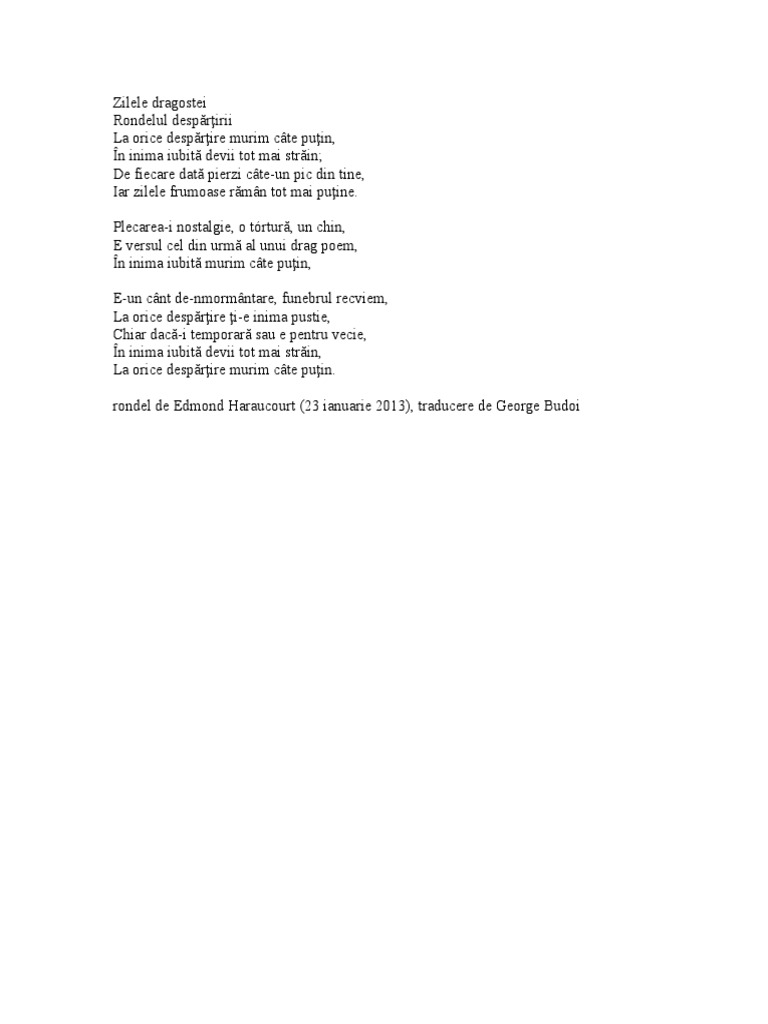 Zilele dragostei
Rondelul despărţirii
La orice despărţire murim câte puţin,
În inima iubită devii tot mai străin;
De fiecare dată pierzi câte-un pic din tine,
Iar zilele frumoase rămân tot mai puţine.

Plecarea-i nostalgie, o tórtură, un chin,
E versul cel din urmă al unui drag poem,
În inima iubită murim câte puţin,

E-un cânt de-nmormântare, funebrul recviem,
La orice despărţire ţi-e inima pustie,
Chiar dacă-i temporară sau e pentru vecie,
În inima iubită devii tot mai străin,
La orice despărţire murim câte puţin.

rondel de Edmond Haraucourt (23 ianuarie 2013), traducere de George Budoi